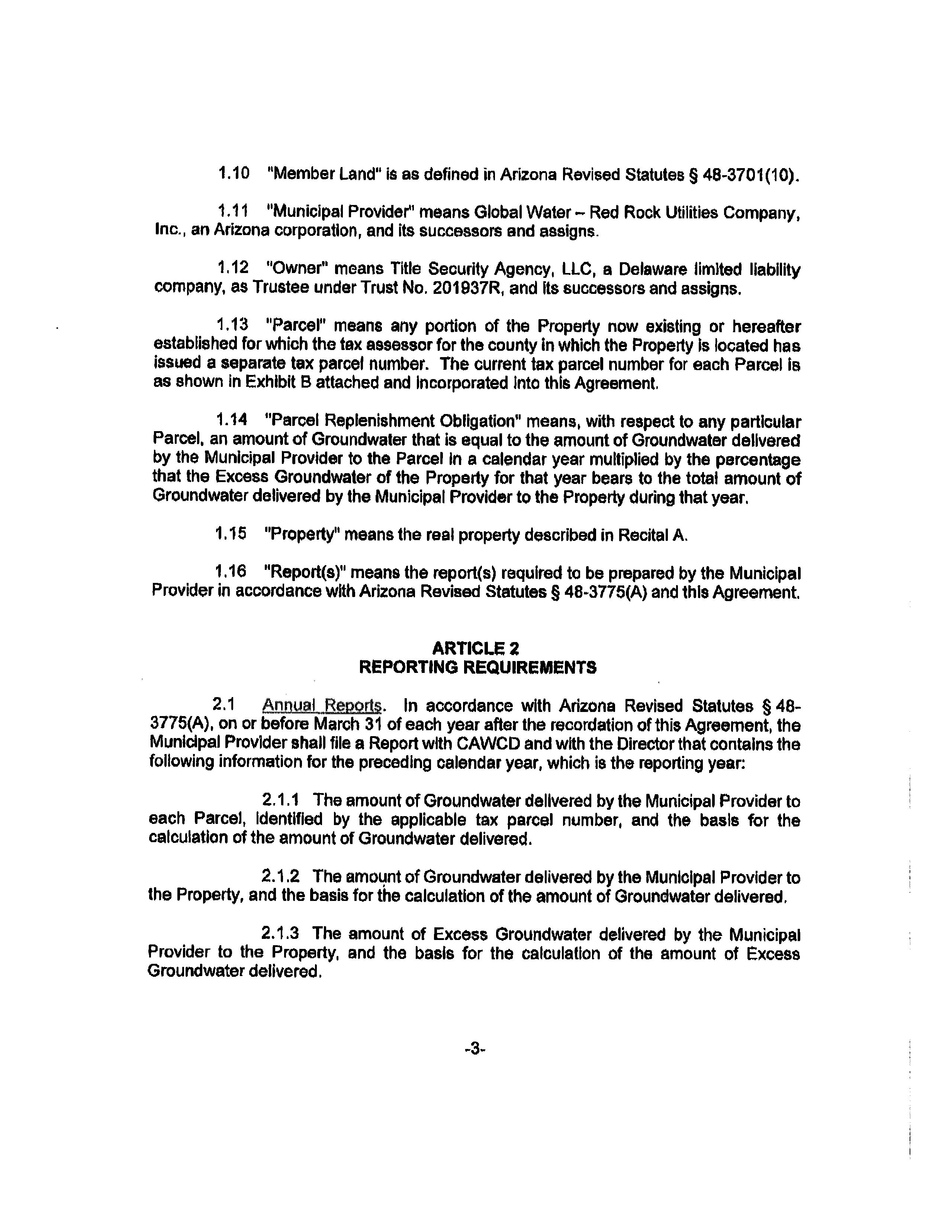 1.10 "Member Land" is as defined in Arizona Revised Statutes § 48-3701(10).

1.11 "Municipal Provider" means Global Water – Red Rock Utilities Company, Inc., an Arizona corporation, and its successors and assigns.

1.12 "Owner" means Title Security Agency, LLC, a Delaware limited liability company, as Trustee under Trust No. 201937R, and its successors and assigns.

1.13 "Parcel" means any portion of the Property now existing or hereafter established for which the tax assessor for the county in which the Property is located has issued a separate tax parcel number. The current tax parcel number for each Parcel is as shown in Exhibit B attached and incorporated into this Agreement.

1.14 "Parcel Replenishment Obligation" means, with respect to any particular Parcel, an amount of Groundwater that is equal to the amount of Groundwater delivered by the Municipal Provider to the Parcel in a calendar year multiplied by the percentage that the Excess Groundwater of the Property for that year bears to the total amount of Groundwater delivered by the Municipal Provider to the Property during that year.

1.15 "Property" means the real property described in Recital A.

1.16 "Report(s)" means the report(s) required to be prepared by the Municipal Provider in accordance with Arizona Revised Statutes § 48-3775(A) and this Agreement.

ARTICLE 2
REPORTING REQUIREMENTS

2.1 Annual Reports. In accordance with Arizona Revised Statutes § 48-3775(A), on or before March 31 of each year after the recordation of this Agreement, the Municipal Provider shall file a Report with CAWCD and with the Director that contains the following information for the preceding calendar year, which is the reporting year:

2.1.1 The amount of Groundwater delivered by the Municipal Provider to each Parcel, identified by the applicable tax parcel number, and the basis for the calculation of the amount of Groundwater delivered.

2.1.2 The amount of Groundwater delivered by the Municipal Provider to the Property, and the basis for the calculation of the amount of Groundwater delivered.

2.1.3 The amount of Excess Groundwater delivered by the Municipal Provider to the Property, and the basis for the calculation of the amount of Excess Groundwater delivered.

-3-